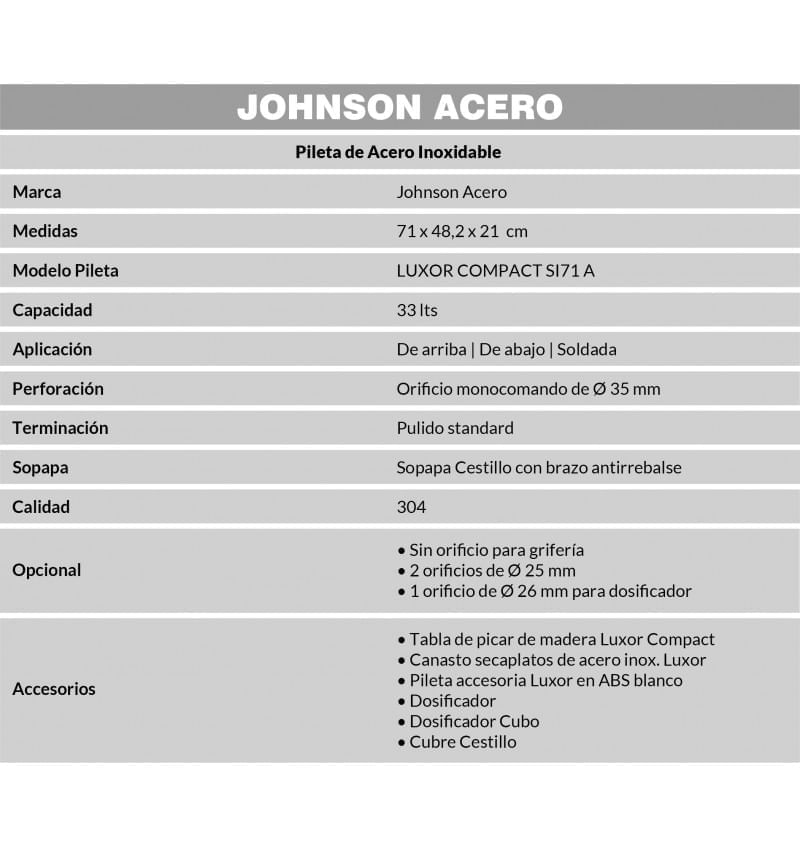 JOHNSON ACERO

Pileta de Acero Inoxidable

| Marca | Johnson Acero |
|---|---|
| Medidas | 71 x 48,2 x 21 cm |
| Modelo Pileta | LUXOR COMPACT SI71 A |
| Capacidad | 33 lts |
| Aplicación | De arriba \| De abajo \| Soldada |
| Perforación | Orificio monocomando de Ø 35 mm |
| Terminación | Pulido standard |
| Sopapa | Sopapa Cestillo con brazo antirrebalse |
| Calidad | 304 |
| Opcional | • Sin orificio para grifería • 2 orificios de Ø 25 mm • 1 orificio de Ø 26 mm para dosificador |
| Accesorios | • Tabla de picar de madera Luxor Compact • Canasto secaplatos de acero inox. Luxor • Pileta accesoria Luxor en ABS blanco • Dosificador • Dosificador Cubo • Cubre Cestillo |